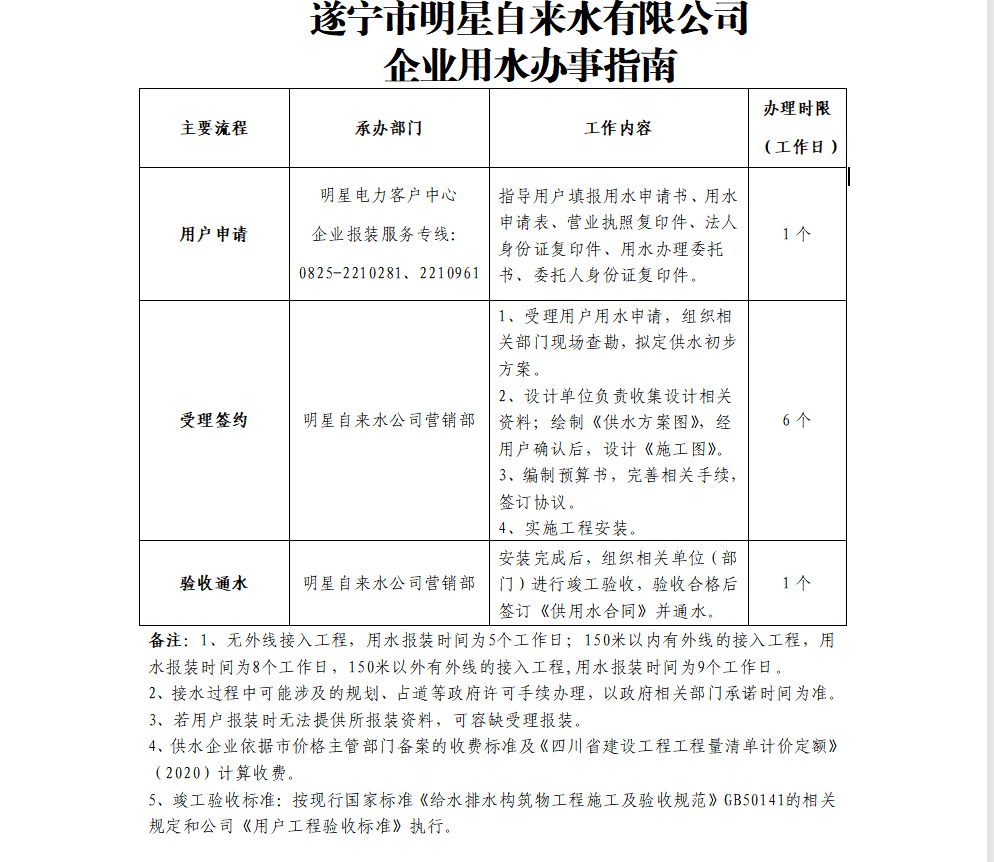 遂宁市明星自来水有限公司
企业用水办事指南

| 主要流程 | 承办部门 | 工作内容 | 办理时限（工作日） |
|---|---|---|---|
| 用户申请 | 明星电力客户中心 企业报装服务专线：0825-2210281、2210961 | 指导用户填报用水申请书、用水申请表、营业执照复印件、法人身份证复印件、用水办理委托书、委托人身份证复印件。 | 1个 |
| 受理签约 | 明星自来水公司营销部 | 1、受理用户用水申请，组织相关部门现场查勘，拟定供水初步方案。 2、设计单位负责收集设计相关资料；绘制《供水方案图》，经用户确认后，设计《施工图》。 3、编制预算书，完善相关手续，签订协议。 4、实施工程安装。 | 6个 |
| 验收通水 | 明星自来水公司营销部 | 安装完成后，组织相关单位（部门）进行竣工验收，验收合格后签订《供用水合同》并通水。 | 1个 |

备注：1、无外线接入工程，用水报装时间为5个工作日；150米以内有外线的接入工程，用水报装时间为8个工作日，150米以外有外线的接入工程,用水报装时间为9个工作日。
2、接水过程中可能涉及的规划、占道等政府许可手续办理，以政府相关部门承诺时间为准。
3、若用户报装时无法提供所报装资料，可容缺受理报装。
4、供水企业依据市价格主管部门备案的收费标准及《四川省建设工程工程量清单计价定额》（2020）计算收费。
5、竣工验收标准：按现行国家标准《给水排水构筑物工程施工及验收规范》GB50141的相关规定和公司《用户工程验收标准》执行。